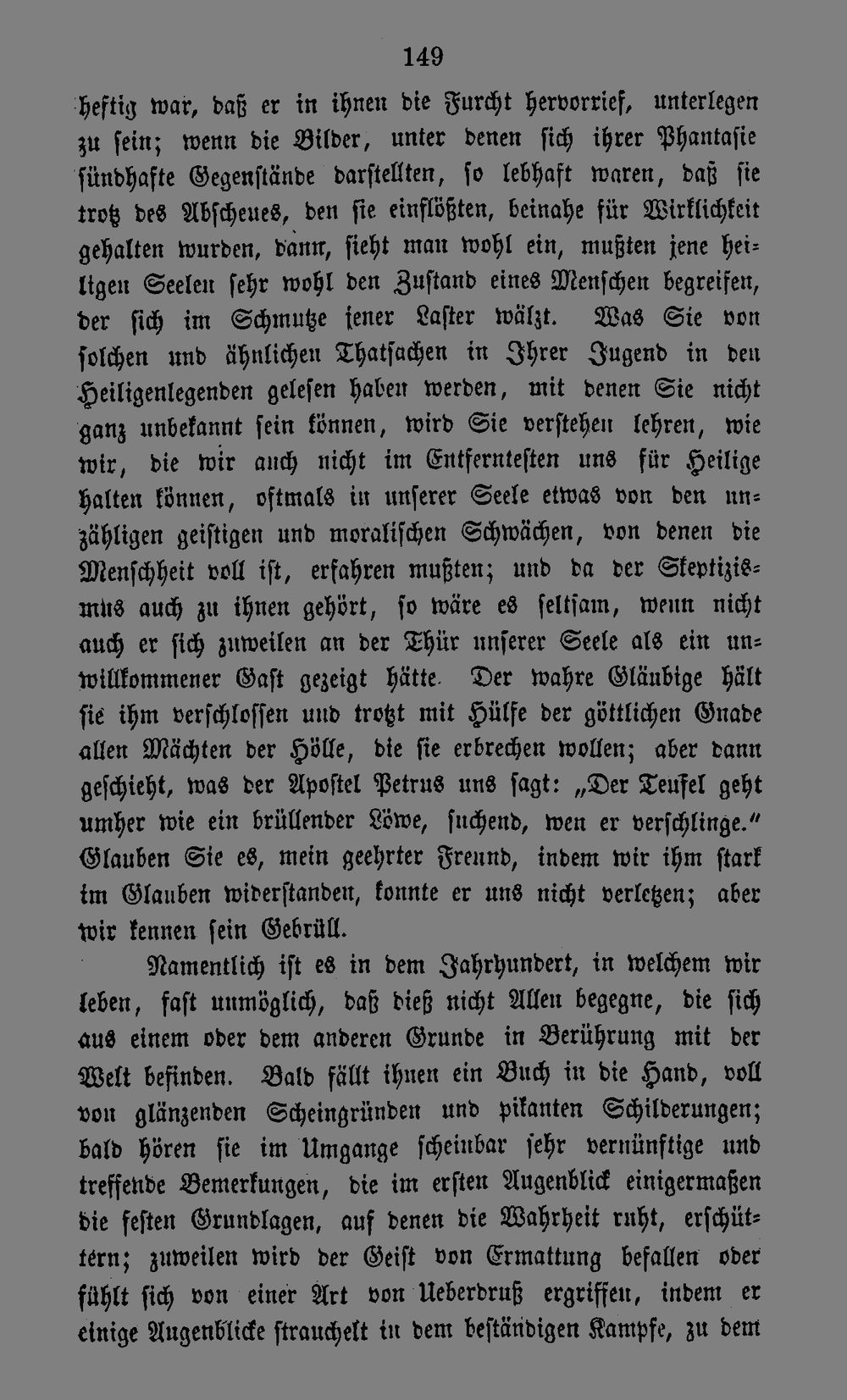 149

heftig war, daß er in ihnen die Furcht hervorrief, unterlegen zu sein; wenn die Bilder, unter denen sich ihrer Phantasie sündhafte Gegenstände darstellten, so lebhaft waren, daß sie trotz des Abscheues, den sie einflößten, beinahe für Wirklichkeit gehalten wurden, dann, sieht man wohl ein, mußten jene heiligen Seelen sehr wohl den Zustand eines Menschen begreifen, der sich im Schmutze jener Laster wälzt. Was Sie von solchen und ähnlichen Thatsachen in Ihrer Jugend in den Heiligenlegenden gelesen haben werden, mit denen Sie nicht ganz unbekannt sein können, wird Sie verstehen lehren, wie wir, die wir auch nicht im Entferntesten uns für Heilige halten können, oftmals in unserer Seele etwas von den unzähligen geistigen und moralischen Schwächen, von denen die Menschheit voll ist, erfahren mußten; und da der Skeptizismus auch zu ihnen gehört, so wäre es seltsam, wenn nicht auch er sich zuweilen an der Thür unserer Seele als ein unwillkommener Gast gezeigt hätte. Der wahre Gläubige hält sie ihm verschlossen und trotzt mit Hülfe der göttlichen Gnade allen Mächten der Hölle, die sie erbrechen wollen; aber dann geschieht, was der Apostel Petrus uns sagt: „Der Teufel geht umher wie ein brüllender Löwe, suchend, wen er verschlinge.“ Glauben Sie es, mein geehrter Freund, indem wir ihm stark im Glauben widerstanden, konnte er uns nicht verletzen; aber wir kennen sein Gebrüll.

Namentlich ist es in dem Jahrhundert, in welchem wir leben, fast unmöglich, daß dieß nicht Allen begegne, die sich aus einem oder dem anderen Grunde in Berührung mit der Welt befinden. Bald fällt ihnen ein Buch in die Hand, voll von glänzenden Scheingründen und pikanten Schilderungen; bald hören sie im Umgange scheinbar sehr vernünftige und treffende Bemerkungen, die im ersten Augenblick einigermaßen die festen Grundlagen, auf denen die Wahrheit ruht, erschüttern; zuweilen wird der Geist von Ermattung befallen oder fühlt sich von einer Art von Ueberdruß ergriffen, indem er einige Augenblicke strauchelt in dem beständigen Kampfe, zu dem